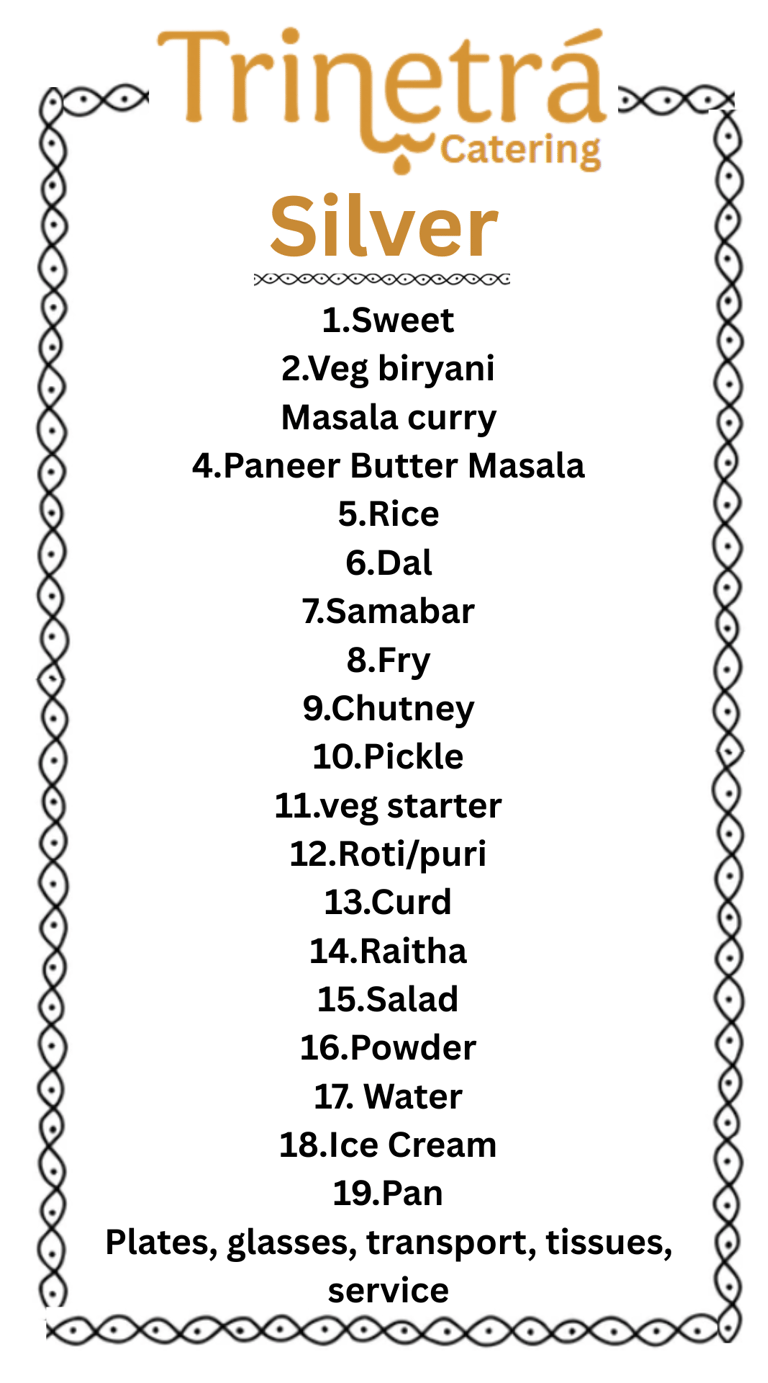 Trinetrá
Catering

Silver

1.Sweet
2.Veg biryani
Masala curry
4.Paneer Butter Masala
5.Rice
6.Dal
7.Samabar
8.Fry
9.Chutney
10.Pickle
11.veg starter
12.Roti/puri
13.Curd
14.Raitha
15.Salad
16.Powder
17. Water
18.Ice Cream
19.Pan
Plates, glasses, transport, tissues, service